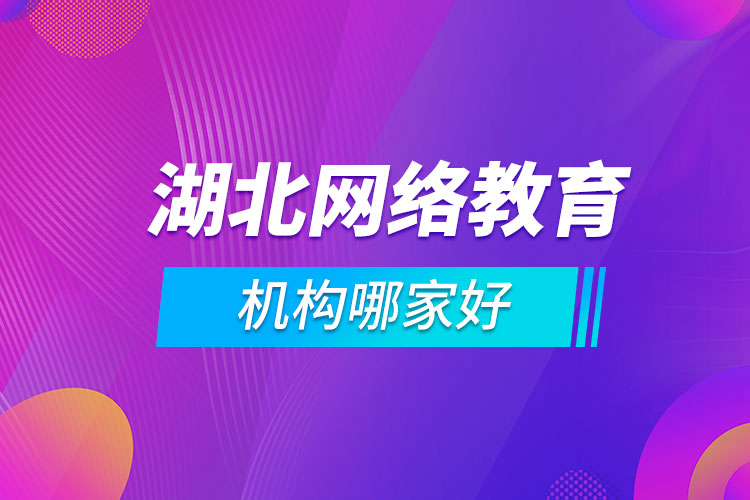 湖北网络教育

机构哪家好